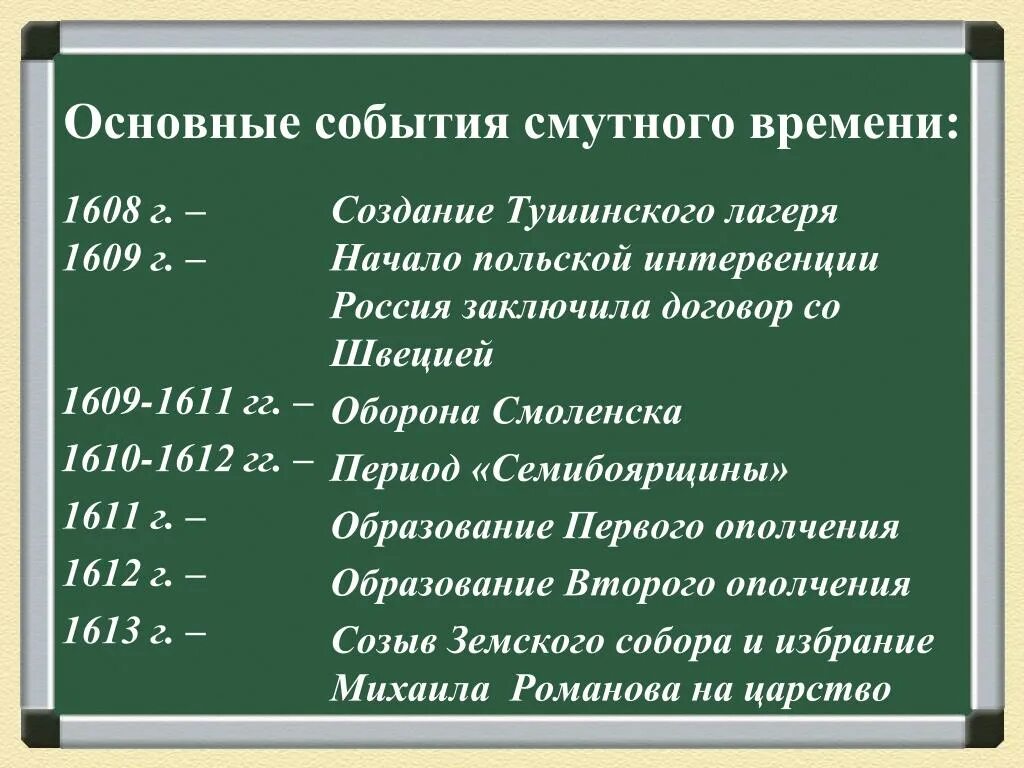 Основные события смутного времени:

1608 г. – Создание Тушинского лагеря
1609 г. – Начало польской интервенции
Россия заключила договор со Швецией
1609-1611 гг. – Оборона Смоленска
1610-1612 гг. – Период «Семибоярщины»
1611 г. – Образование Первого ополчения
1612 г. – Образование Второго ополчения
1613 г. – Созыв Земского собора и избрание Михаила Романова на царство